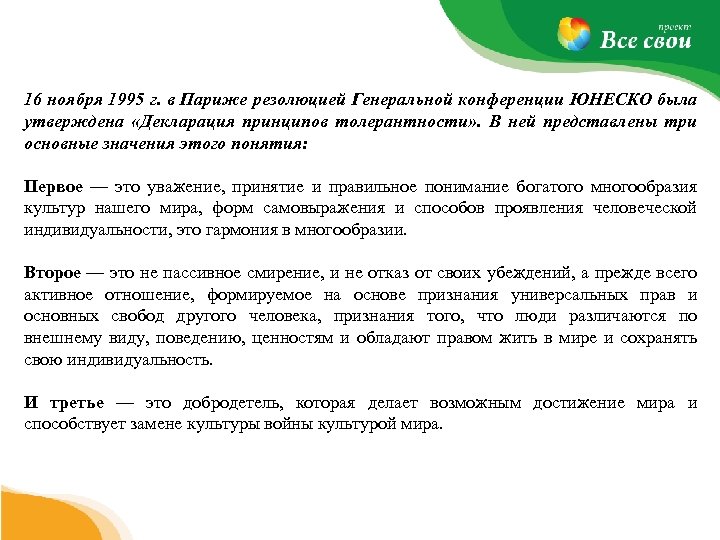 проект
Все свои

16 ноября 1995 г. в Париже резолюцией Генеральной конференции ЮНЕСКО была утверждена «Декларация принципов толерантности». В ней представлены три основные значения этого понятия:

Первое — это уважение, принятие и правильное понимание богатого многообразия культур нашего мира, форм самовыражения и способов проявления человеческой индивидуальности, это гармония в многообразии.

Второе — это не пассивное смирение, и не отказ от своих убеждений, а прежде всего активное отношение, формируемое на основе признания универсальных прав и основных свобод другого человека, признания того, что люди различаются по внешнему виду, поведению, ценностям и обладают правом жить в мире и сохранять свою индивидуальность.

И третье — это добродетель, которая делает возможным достижение мира и способствует замене культуры войны культурой мира.